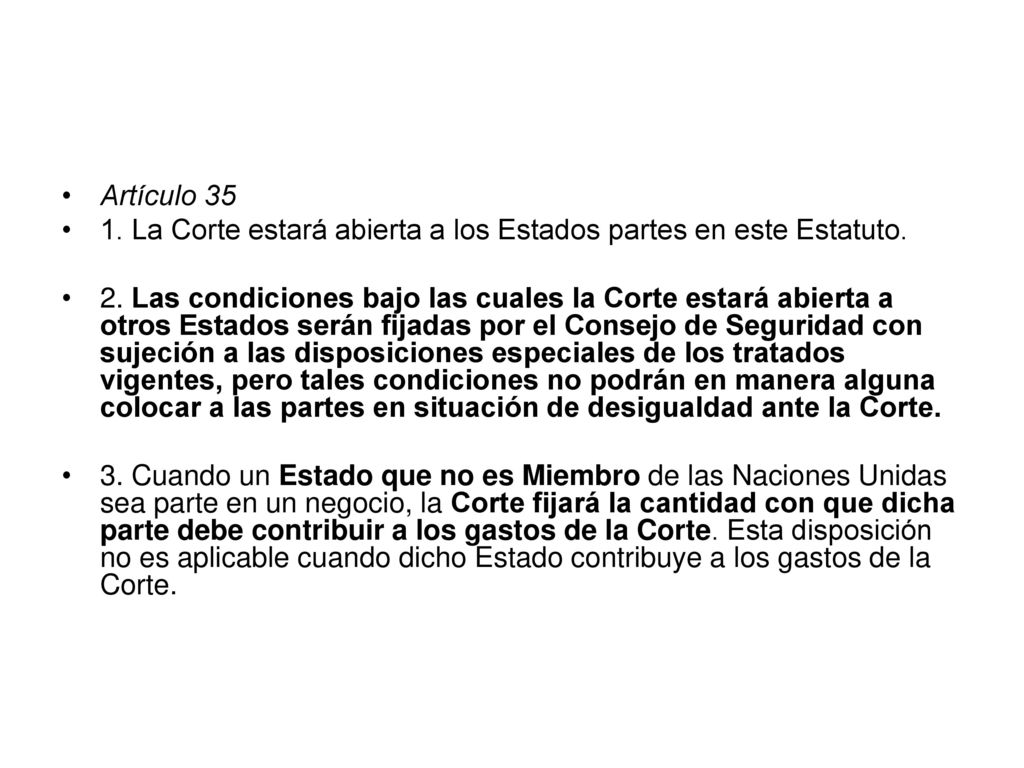 • Artículo 35
• 1. La Corte estará abierta a los Estados partes en este Estatuto.

• 2. Las condiciones bajo las cuales la Corte estará abierta a otros Estados serán fijadas por el Consejo de Seguridad con sujeción a las disposiciones especiales de los tratados vigentes, pero tales condiciones no podrán en manera alguna colocar a las partes en situación de desigualdad ante la Corte.

• 3. Cuando un Estado que no es Miembro de las Naciones Unidas sea parte en un negocio, la Corte fijará la cantidad con que dicha parte debe contribuir a los gastos de la Corte. Esta disposición no es aplicable cuando dicho Estado contribuye a los gastos de la Corte.